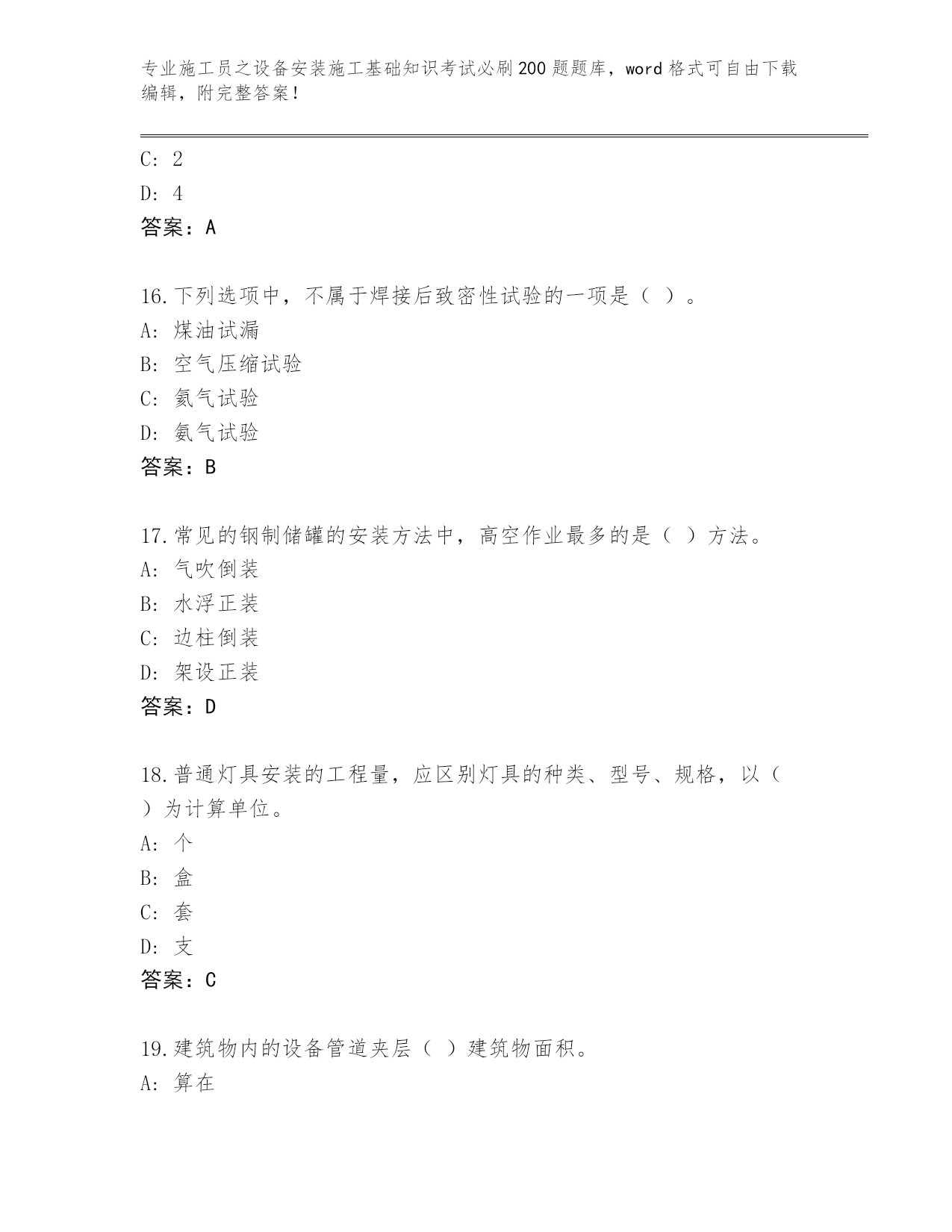 专业施工员之设备安装施工基础知识考试必刷200题题库，word格式可自由下载编辑，附完整答案！

C: 2
D: 4
答案：A

16.下列选项中，不属于焊接后致密性试验的一项是（ ）。
A: 煤油试漏
B: 空气压缩试验
C: 氦气试验
D: 氨气试验
答案：B

17.常见的钢制储罐的安装方法中，高空作业最多的是（ ）方法。
A: 气吹倒装
B: 水浮正装
C: 边柱倒装
D: 架设正装
答案：D

18.普通灯具安装的工程量，应区别灯具的种类、型号、规格，以（ ）为计算单位。
A: 个
B: 盒
C: 套
D: 支
答案：C

19.建筑物内的设备管道夹层（ ）建筑物面积。
A: 算在